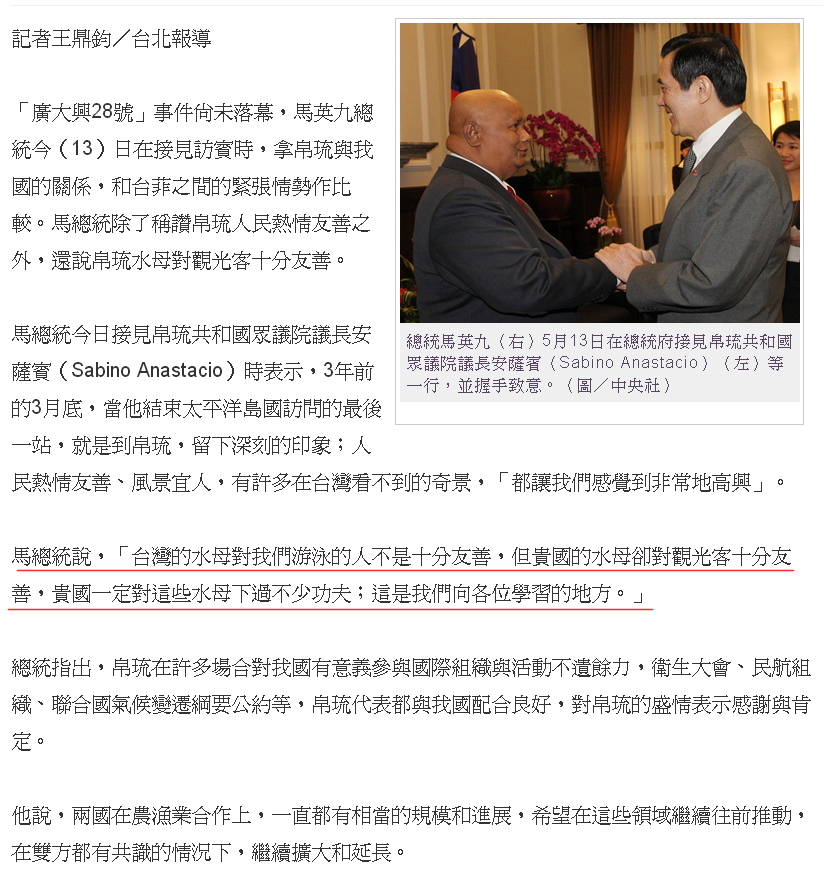 記者王鼎鈞／台北報導

「廣大興28號」事件尚未落幕，馬英九總統今（13）日在接見訪賓時，拿帛琉與我國的關係，和台菲之間的緊張情勢作比較。馬總統除了稱讚帛琉人民熱情友善之外，還說帛琉水母對觀光客十分友善。

總統馬英九（右）5月13日在總統府接見帛琉共和國眾議院議長安薩賓（Sabino Anastacio）（左）等一行，並握手致意。（圖／中央社）

馬總統今日接見帛琉共和國眾議院議長安薩賓（Sabino Anastacio）時表示，3年前的3月底，當他結束太平洋島國訪問的最後一站，就是到帛琉，留下深刻的印象；人民熱情友善、風景宜人，有許多在台灣看不到的奇景，「都讓我們感覺到非常地高興」。

馬總統說，「台灣的水母對我們游泳的人不是十分友善，但貴國的水母卻對觀光客十分友善，貴國一定對這些水母下過不少功夫；這是我們向各位學習的地方。」

總統指出，帛琉在許多場合對我國有意義參與國際組織與活動不遺餘力，衛生大會、民航組織、聯合國氣候變遷綱要公約等，帛琉代表都與我國配合良好，對帛琉的盛情表示感謝與肯定。

他說，兩國在農漁業合作上，一直都有相當的規模和進展，希望在這些領域繼續往前推動，在雙方都有共識的情況下，繼續擴大和延長。